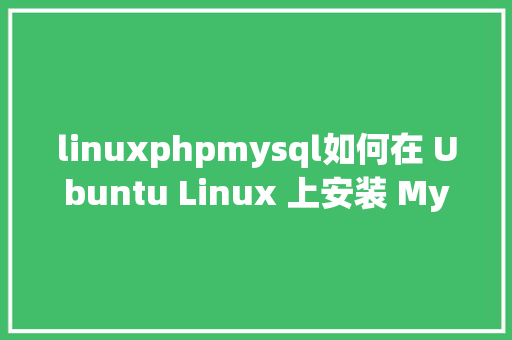 linuxphpmysql如何在 Ubuntu Linux 上安装 My